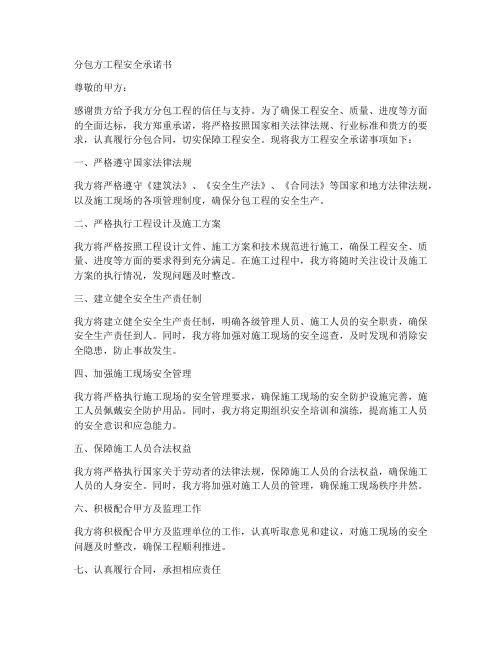 分包方工程安全承诺书

尊敬的甲方：

感谢贵方给予我方分包工程的信任与支持。为了确保工程安全、质量、进度等方面的全面达标，我方郑重承诺，将严格按照国家相关法律法规、行业标准和贵方的要求，认真履行分包合同，切实保障工程安全。现将我方工程安全承诺事项如下：

一、严格遵守国家法律法规

我方将严格遵守《建筑法》、《安全生产法》、《合同法》等国家和地方法律法规，以及施工现场的各项管理制度，确保分包工程的安全生产。

二、严格执行工程设计及施工方案

我方将严格按照工程设计文件、施工方案和技术规范进行施工，确保工程安全、质量、进度等方面的要求得到充分满足。在施工过程中，我方将随时关注设计及施工方案的执行情况，发现问题及时整改。

三、建立健全安全生产责任制

我方将建立健全安全生产责任制，明确各级管理人员、施工人员的安全职责，确保安全生产责任到人。同时，我方将加强对施工现场的安全巡查，及时发现和消除安全隐患，防止事故发生。

四、加强施工现场安全管理

我方将严格执行施工现场的安全管理要求，确保施工现场的安全防护设施完善，施工人员佩戴安全防护用品。同时，我方将定期组织安全培训和演练，提高施工人员的安全意识和应急能力。

五、保障施工人员合法权益

我方将严格执行国家关于劳动者的法律法规，保障施工人员的合法权益，确保施工人员的人身安全。同时，我方将加强对施工人员的管理，确保施工现场秩序井然。

六、积极配合甲方及监理工作

我方将积极配合甲方及监理单位的工作，认真听取意见和建议，对施工现场的安全问题及时整改，确保工程顺利推进。

七、认真履行合同，承担相应责任